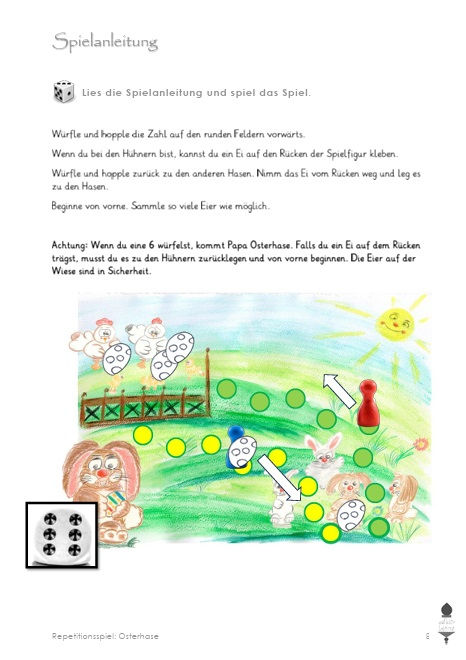 Spielanleitung

Lies die Spielanleitung und spiel das Spiel.

Würfle und hopple die Zahl auf den runden Feldern vorwärts.

Wenn du bei den Hühnern bist, kannst du ein Ei auf den Rücken der Spielfigur kleben.

Würfle und hopple zurück zu den anderen Hasen. Nimm das Ei vom Rücken weg und leg es zu den Hasen.

Beginne von vorne. Sammle so viele Eier wie möglich.

Achtung: Wenn du eine 6 würfelst, kommt Papa Osterhase. Falls du ein Ei auf dem Rücken trägst, musst du es zu den Hühnern zurücklegen und von vorne beginnen. Die Eier auf der Wiese sind in Sicherheit.

Repetitionsspiel: Osterhase

8